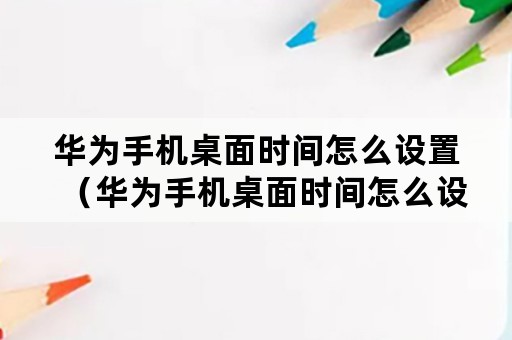 华为手机桌面时间怎么设置（华为手机桌面时间怎么设